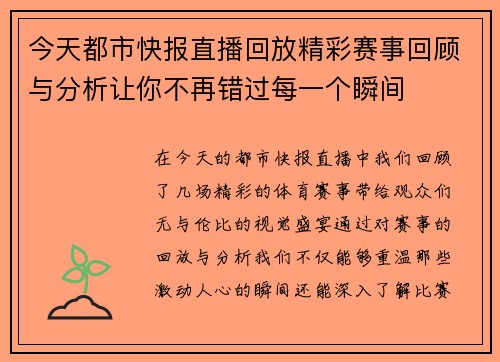 今天都市快报直播回放精彩赛事回顾与分析让你不再错过每一个瞬间

在今天的都市快报直播中我们回顾了几场精彩的体育赛事带给观众们无与伦比的视觉盛宴通过对赛事的回放与分析我们不仅能够重温那些激动人心的瞬间还能深入了解比赛